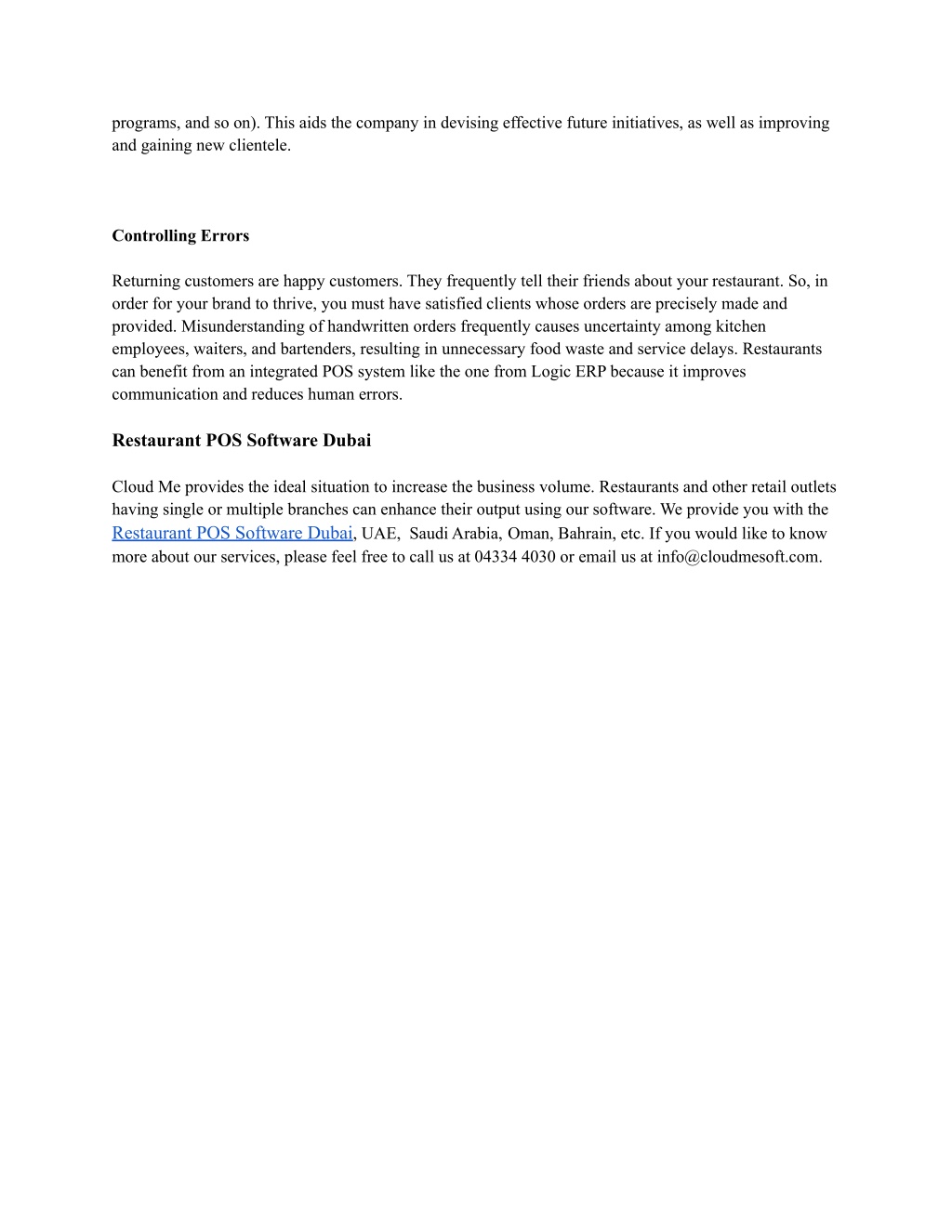 programs, and so on). This aids the company in devising effective future initiatives, as well as improving and gaining new clientele.

Controlling Errors

Returning customers are happy customers. They frequently tell their friends about your restaurant. So, in order for your brand to thrive, you must have satisfied clients whose orders are precisely made and provided. Misunderstanding of handwritten orders frequently causes uncertainty among kitchen employees, waiters, and bartenders, resulting in unnecessary food waste and service delays. Restaurants can benefit from an integrated POS system like the one from Logic ERP because it improves communication and reduces human errors.

Restaurant POS Software Dubai

Cloud Me provides the ideal situation to increase the business volume. Restaurants and other retail outlets having single or multiple branches can enhance their output using our software. We provide you with the Restaurant POS Software Dubai, UAE, Saudi Arabia, Oman, Bahrain, etc. If you would like to know more about our services, please feel free to call us at 04334 4030 or email us at info@cloudmesoft.com.